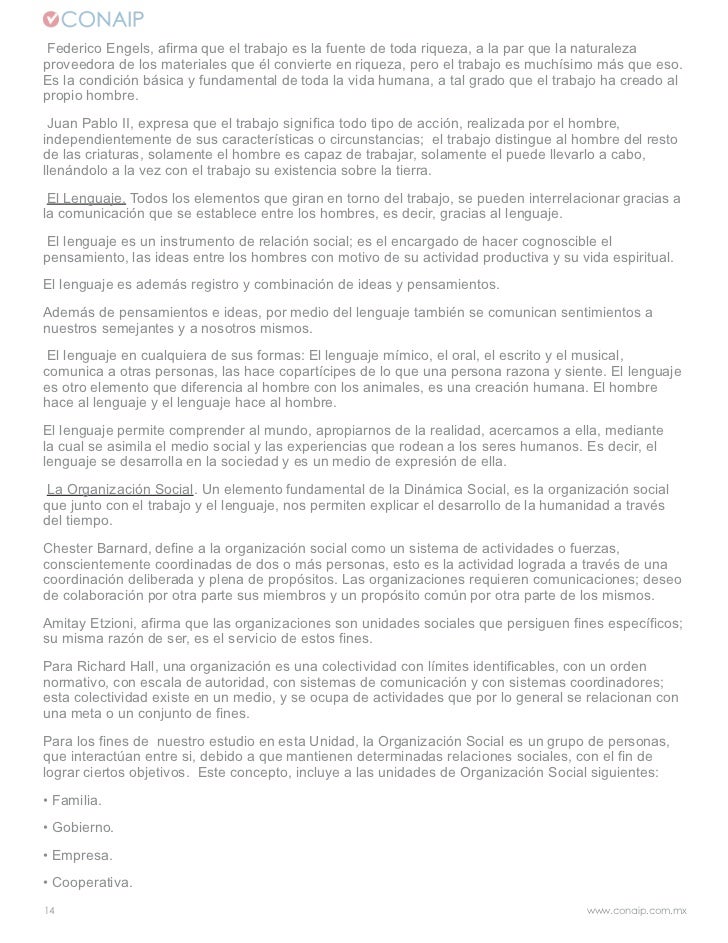 CONAIP

Federico Engels, afirma que el trabajo es la fuente de toda riqueza, a la par que la naturaleza proveedora de los materiales que él convierte en riqueza, pero el trabajo es muchísimo más que eso. Es la condición básica y fundamental de toda la vida humana, a tal grado que el trabajo ha creado al propio hombre.

Juan Pablo II, expresa que el trabajo significa todo tipo de acción, realizada por el hombre, independientemente de sus características o circunstancias; el trabajo distingue al hombre del resto de las criaturas, solamente el hombre es capaz de trabajar, solamente el puede llevarlo a cabo, llenándolo a la vez con el trabajo su existencia sobre la tierra.

El Lenguaje. Todos los elementos que giran en torno del trabajo, se pueden interrelacionar gracias a la comunicación que se establece entre los hombres, es decir, gracias al lenguaje.

El lenguaje es un instrumento de relación social; es el encargado de hacer cognoscible el pensamiento, las ideas entre los hombres con motivo de su actividad productiva y su vida espiritual.

El lenguaje es además registro y combinación de ideas y pensamientos.

Además de pensamientos e ideas, por medio del lenguaje también se comunican sentimientos a nuestros semejantes y a nosotros mismos.

El lenguaje en cualquiera de sus formas: El lenguaje mímico, el oral, el escrito y el musical, comunica a otras personas, las hace copartícipes de lo que una persona razona y siente. El lenguaje es otro elemento que diferencia al hombre con los animales, es una creación humana. El hombre hace al lenguaje y el lenguaje hace al hombre.

El lenguaje permite comprender al mundo, apropiarnos de la realidad, acercarnos a ella, mediante la cual se asimila el medio social y las experiencias que rodean a los seres humanos. Es decir, el lenguaje se desarrolla en la sociedad y es un medio de expresión de ella.

La Organización Social. Un elemento fundamental de la Dinámica Social, es la organización social que junto con el trabajo y el lenguaje, nos permiten explicar el desarrollo de la humanidad a través del tiempo.

Chester Barnard, define a la organización social como un sistema de actividades o fuerzas, conscientemente coordinadas de dos o más personas, esto es la actividad lograda a través de una coordinación deliberada y plena de propósitos. Las organizaciones requieren comunicaciones; deseo de colaboración por otra parte sus miembros y un propósito común por otra parte de los mismos.

Amitay Etzioni, afirma que las organizaciones son unidades sociales que persiguen fines específicos; su misma razón de ser, es el servicio de estos fines.

Para Richard Hall, una organización es una colectividad con límites identificables, con un orden normativo, con escala de autoridad, con sistemas de comunicación y con sistemas coordinadores; esta colectividad existe en un medio, y se ocupa de actividades que por lo general se relacionan con una meta o un conjunto de fines.

Para los fines de nuestro estudio en esta Unidad, la Organización Social es un grupo de personas, que interactúan entre si, debido a que mantienen determinadas relaciones sociales, con el fin de lograr ciertos objetivos. Este concepto, incluye a las unidades de Organización Social siguientes:

• Familia.

• Gobierno.

• Empresa.

• Cooperativa.

14

www.conaip.com.mx